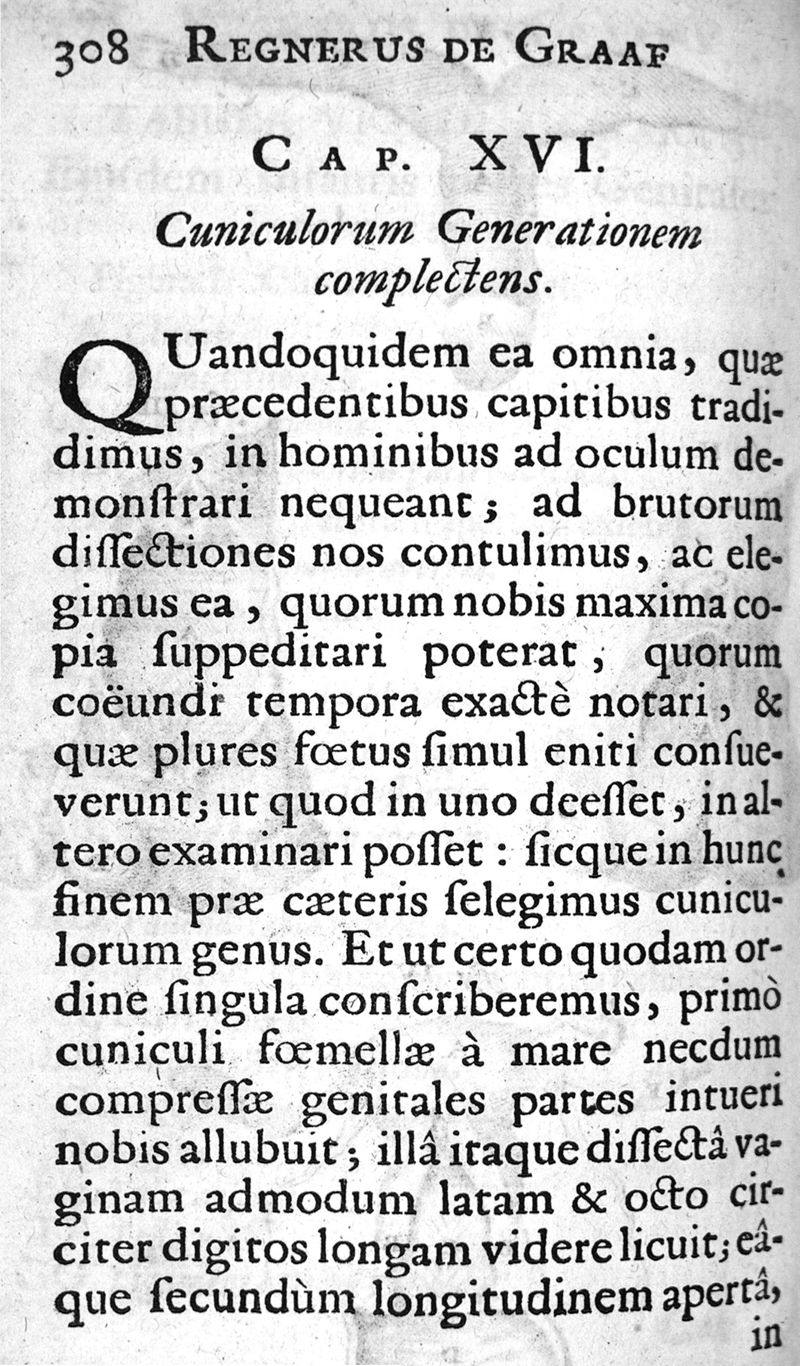 308 REGNERUS DE GRAAF

CAP. XVI.

Cuniculorum Generationem complectens.

QUandoquidem ea omnia, quæ præcedentibus capitibus tradidimus, in hominibus ad oculum demonſtrari nequeant; ad brutorum diſſectiones nos contulimus, ac elegimus ea, quorum nobis maxima copia ſuppeditari poterat, quorum coëundi tempora exactè notari, & quæ plures fœtus ſimul eniti conſueverunt; ut quod in uno deeſſet, in altero examinari poſſet: ſicque in hunc finem præ cæteris ſelegimus cuniculorum genus. Et ut certo quodam ordine ſingula conſcriberemus, primò cuniculi fœmellæ à mare necdum compreſſæ genitales partes intueri nobis allubuit; illâ itaque diſſectâ vaginam admodum latam & octo circiter digitos longam videre licuit; eâque ſecundùm longitudinem apertâ, in